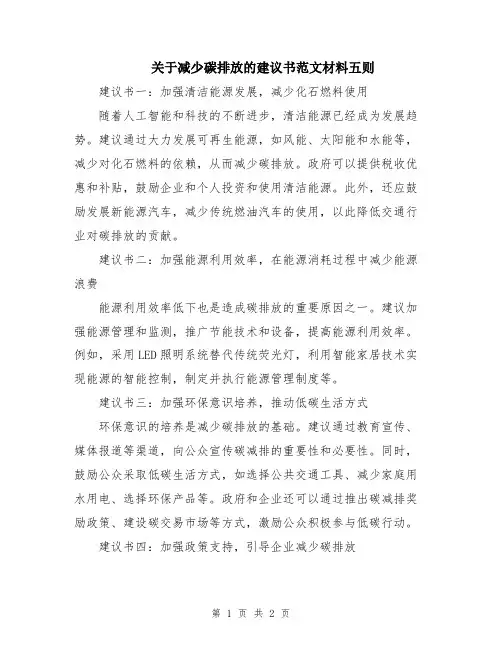 关于减少碳排放的建议书范文材料五则

建议书一：加强清洁能源发展，减少化石燃料使用

随着人工智能和科技的不断进步，清洁能源已经成为发展趋势。建议通过大力发展可再生能源，如风能、太阳能和水能等，减少对化石燃料的依赖，从而减少碳排放。政府可以提供税收优惠和补贴，鼓励企业和个人投资和使用清洁能源。此外，还应鼓励发展新能源汽车，减少传统燃油汽车的使用，以此降低交通行业对碳排放的贡献。

建议书二：加强能源利用效率，在能源消耗过程中减少能源浪费

能源利用效率低下也是造成碳排放的重要原因之一。建议加强能源管理和监测，推广节能技术和设备，提高能源利用效率。例如，采用LED照明系统替代传统荧光灯，利用智能家居技术实现能源的智能控制，制定并执行能源管理制度等。

建议书三：加强环保意识培养，推动低碳生活方式

环保意识的培养是减少碳排放的基础。建议通过教育宣传、媒体报道等渠道，向公众宣传碳减排的重要性和必要性。同时，鼓励公众采取低碳生活方式，如选择公共交通工具、减少家庭用水用电、选择环保产品等。政府和企业还可以通过推出碳减排奖励政策、建设碳交易市场等方式，激励公众积极参与低碳行动。

建议书四：加强政策支持，引导企业减少碳排放

第 1 页 共 2 页